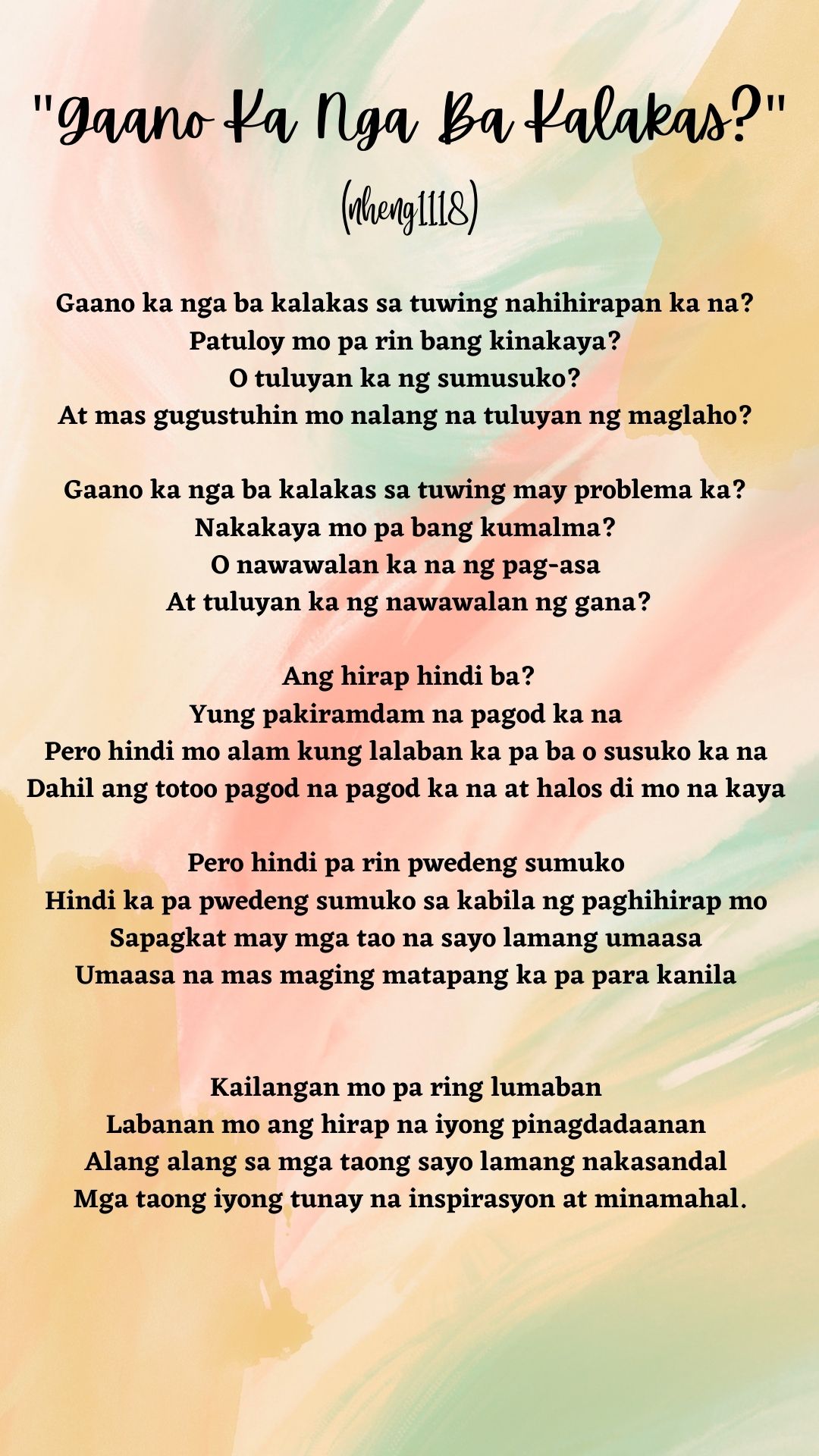 "Gaano Ka Nga Ba Kalakas?"

(nheng1118)

Gaano ka nga ba kalakas sa tuwing nahihirapan ka na?
Patuloy mo pa rin bang kinakaya?
O tuluyan ka ng sumusuko?
At mas gugustuhin mo nalang na tuluyan ng maglaho?

Gaano ka nga ba kalakas sa tuwing may problema ka?
Nakakaya mo pa bang kumalma?
O nawawalan ka na ng pag-asa
At tuluyan ka ng nawawalan ng gana?

Ang hirap hindi ba?
Yung pakiramdam na pagod ka na
Pero hindi mo alam kung lalaban ka pa ba o susuko ka na
Dahil ang totoo pagod na pagod ka na at halos di mo na kaya

Pero hindi pa rin pwedeng sumuko
Hindi ka pa pwedeng sumuko sa kabila ng paghihirap mo
Sapagkat may mga tao na sayo lamang umaasa
Umaasa na mas maging matapang ka pa para kanila

Kailangan mo pa ring lumaban
Labanan mo ang hirap na iyong pinagdadaanan
Alang alang sa mga taong sayo lamang nakasandal
Mga taong iyong tunay na inspirasyon at minamahal.